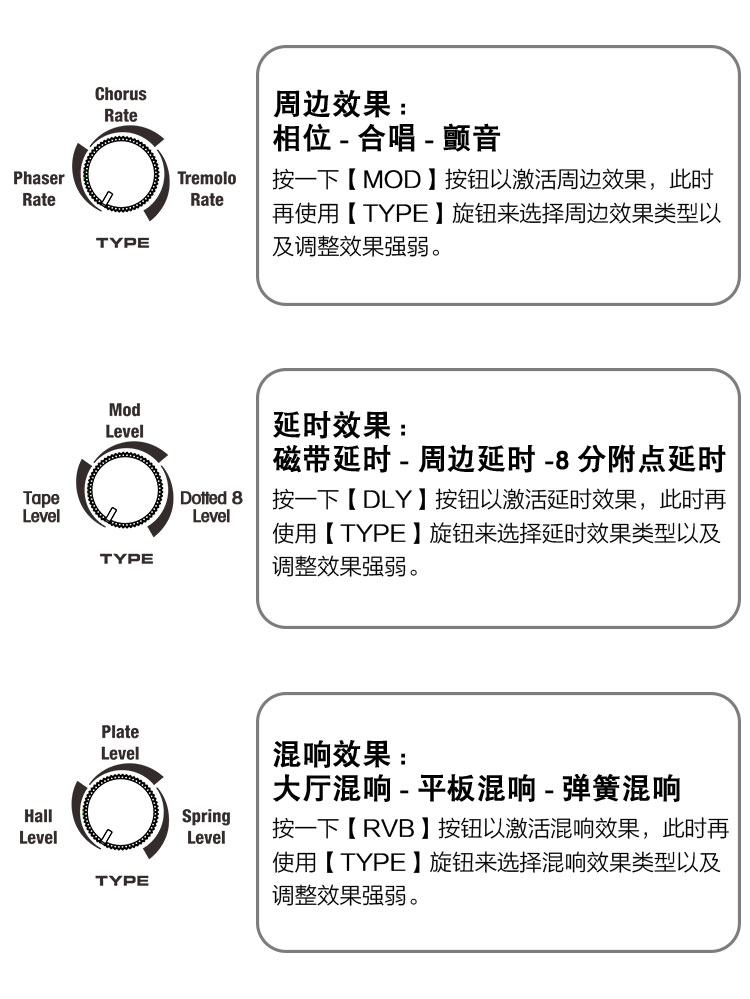 Chorus Rate

Phaser Rate

Tremolo Rate

TYPE

周边效果：
相位 - 合唱 - 颤音

按一下【MOD】按钮以激活周边效果，此时再使用【TYPE】旋钮来选择周边效果类型以及调整效果强弱。

Mod Level

Tape Level

Dotted 8 Level

TYPE

延时效果：
磁带延时 - 周边延时 -8 分附点延时

按一下【DLY】按钮以激活延时效果，此时再使用【TYPE】旋钮来选择延时效果类型以及调整效果强弱。

Plate Level

Hall Level

Spring Level

TYPE

混响效果：
大厅混响 - 平板混响 - 弹簧混响

按一下【RVB】按钮以激活混响效果，此时再使用【TYPE】旋钮来选择混响效果类型以及调整效果强弱。